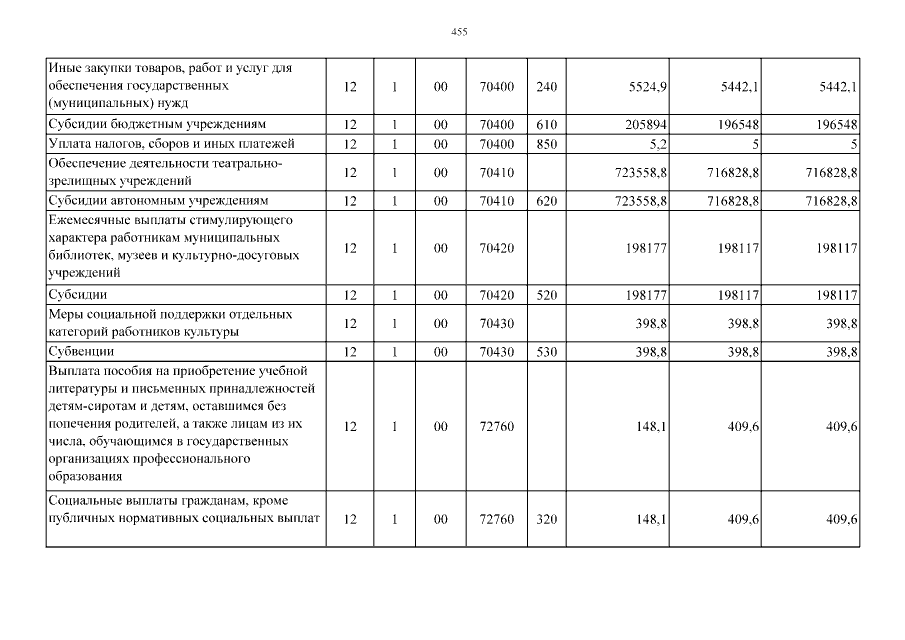 455

| | | | | | | | | |
|---|---|---|---|---|---|---|---|---|
| Иные закупки товаров, работ и услуг для обеспечения государственных (муниципальных) нужд | 12 | 1 | 00 | 70400 | 240 | 5524,9 | 5442,1 | 5442,1 |
| Субсидии бюджетным учреждениям | 12 | 1 | 00 | 70400 | 610 | 205894 | 196548 | 196548 |
| Уплата налогов, сборов и иных платежей | 12 | 1 | 00 | 70400 | 850 | 5,2 | 5 | 5 |
| Обеспечение деятельности театрально-зрелищных учреждений | 12 | 1 | 00 | 70410 | | 723558,8 | 716828,8 | 716828,8 |
| Субсидии автономным учреждениям | 12 | 1 | 00 | 70410 | 620 | 723558,8 | 716828,8 | 716828,8 |
| Ежемесячные выплаты стимулирующего характера работникам муниципальных библиотек, музеев и культурно-досуговых учреждений | 12 | 1 | 00 | 70420 | | 198177 | 198117 | 198117 |
| Субсидии | 12 | 1 | 00 | 70420 | 520 | 198177 | 198117 | 198117 |
| Меры социальной поддержки отдельных категорий работников культуры | 12 | 1 | 00 | 70430 | | 398,8 | 398,8 | 398,8 |
| Субвенции | 12 | 1 | 00 | 70430 | 530 | 398,8 | 398,8 | 398,8 |
| Выплата пособия на приобретение учебной литературы и письменных принадлежностей детям-сиротам и детям, оставшимся без попечения родителей, а также лицам из их числа, обучающимся в государственных организациях профессионального образования | 12 | 1 | 00 | 72760 | | 148,1 | 409,6 | 409,6 |
| Социальные выплаты гражданам, кроме публичных нормативных социальных выплат | 12 | 1 | 00 | 72760 | 320 | 148,1 | 409,6 | 409,6 |